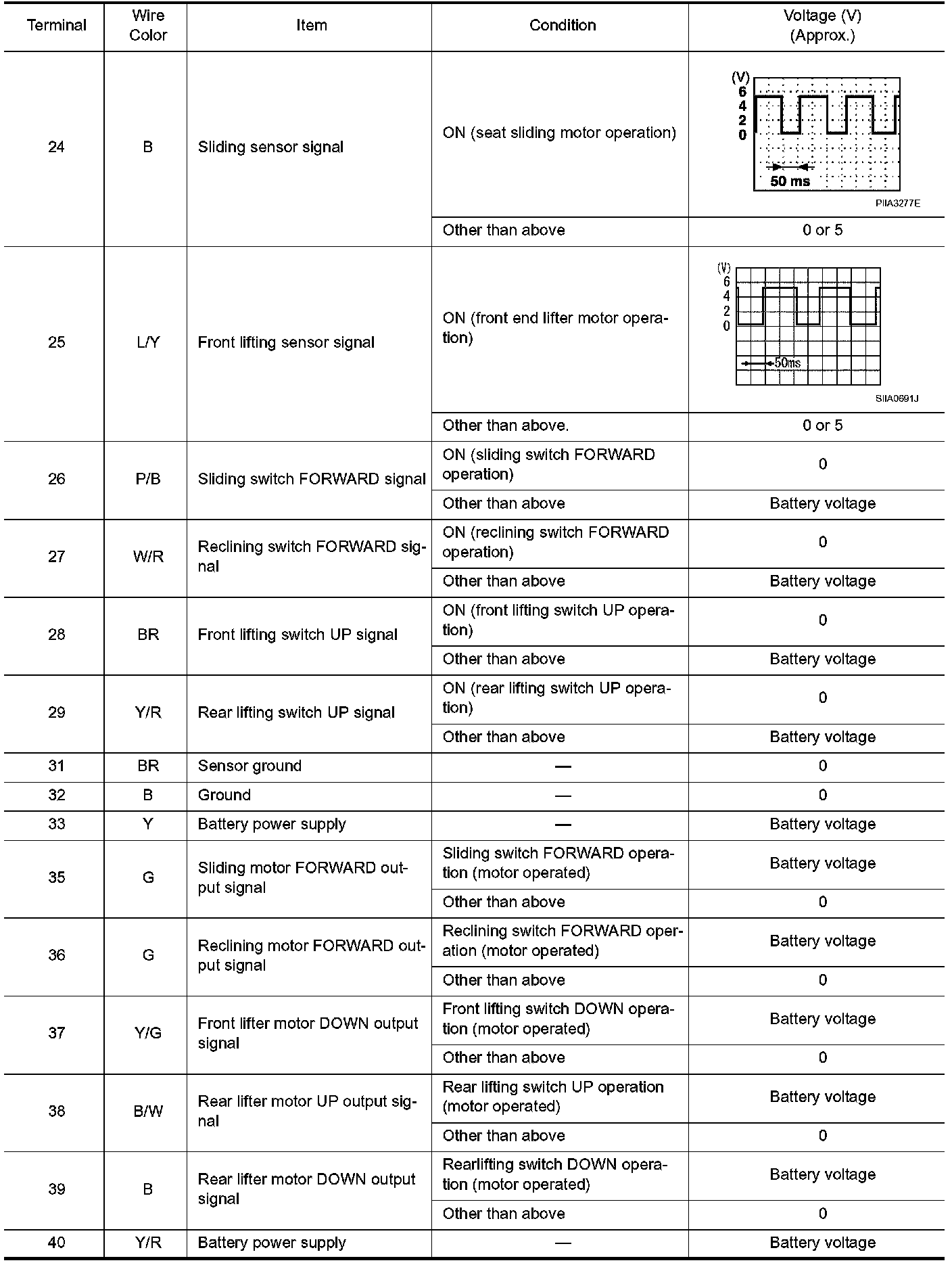 | Terminal | Wire Color | Item | Condition | Voltage (V) (Approx.) |
|---|---|---|---|---|
| 24 | B | Sliding sensor signal | ON (seat sliding motor operation) | (V) 6 4 2 0 50 ms PIIA3277E |
| | | | Other than above | 0 or 5 |
| 25 | L/Y | Front lifting sensor signal | ON (front end lifter motor operation) | (V) 6 4 2 0 50ms SIIA0691J |
| | | | Other than above. | 0 or 5 |
| 26 | P/B | Sliding switch FORWARD signal | ON (sliding switch FORWARD operation) | 0 |
| | | | Other than above | Battery voltage |
| 27 | W/R | Reclining switch FORWARD signal | ON (reclining switch FORWARD operation) | 0 |
| | | | Other than above | Battery voltage |
| 28 | BR | Front lifting switch UP signal | ON (front lifting switch UP operation) | 0 |
| | | | Other than above | Battery voltage |
| 29 | Y/R | Rear lifting switch UP signal | ON (rear lifting switch UP operation) | 0 |
| | | | Other than above | Battery voltage |
| 31 | BR | Sensor ground | — | 0 |
| 32 | B | Ground | — | 0 |
| 33 | Y | Battery power supply | — | Battery voltage |
| 35 | G | Sliding motor FORWARD output signal | Sliding switch FORWARD operation (motor operated) | Battery voltage |
| | | | Other than above | 0 |
| 36 | G | Reclining motor FORWARD output signal | Reclining switch FORWARD operation (motor operated) | Battery voltage |
| | | | Other than above | 0 |
| 37 | Y/G | Front lifter motor DOWN output signal | Front lifting switch DOWN operation (motor operated) | Battery voltage |
| | | | Other than above | 0 |
| 38 | B/W | Rear lifter motor UP output signal | Rear lifting switch UP operation (motor operated) | Battery voltage |
| | | | Other than above | 0 |
| 39 | B | Rear lifter motor DOWN output signal | Rearlifting switch DOWN operation (motor operated) | Battery voltage |
| | | | Other than above | 0 |
| 40 | Y/R | Battery power supply | — | Battery voltage |